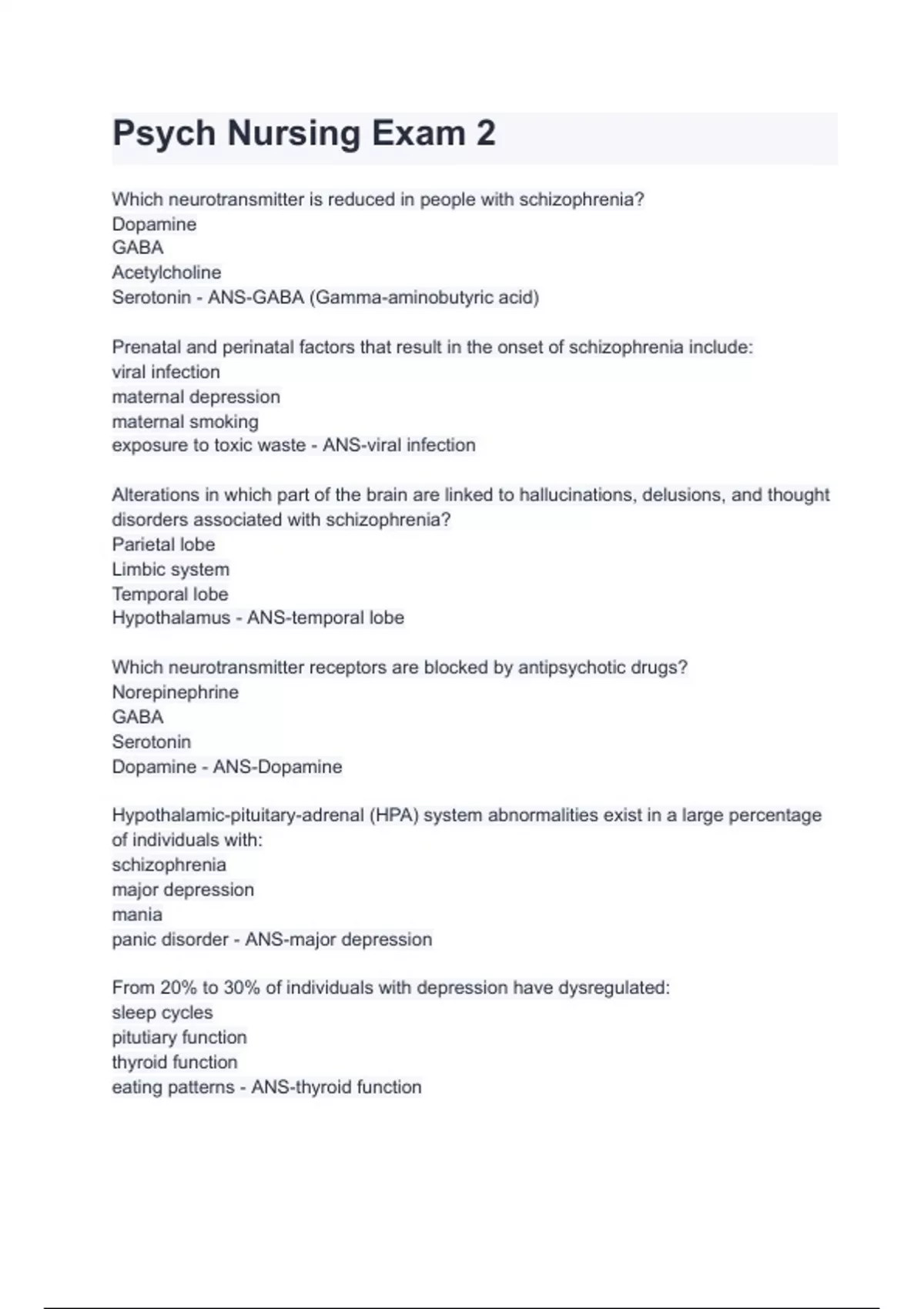 Psych Nursing Exam 2

Which neurotransmitter is reduced in people with schizophrenia?
Dopamine
GABA
Acetylcholine
Serotonin - ANS-GABA (Gamma-aminobutyric acid)

Prenatal and perinatal factors that result in the onset of schizophrenia include:
viral infection
maternal depression
maternal smoking
exposure to toxic waste - ANS-viral infection

Alterations in which part of the brain are linked to hallucinations, delusions, and thought disorders associated with schizophrenia?
Parietal lobe
Limbic system
Temporal lobe
Hypothalamus - ANS-temporal lobe

Which neurotransmitter receptors are blocked by antipsychotic drugs?
Norepinephrine
GABA
Serotonin
Dopamine - ANS-Dopamine

Hypothalamic-pituitary-adrenal (HPA) system abnormalities exist in a large percentage of individuals with:
schizophrenia
major depression
mania
panic disorder - ANS-major depression

From 20% to 30% of individuals with depression have dysregulated:
sleep cycles
pitutiary function
thyroid function
eating patterns - ANS-thyroid function